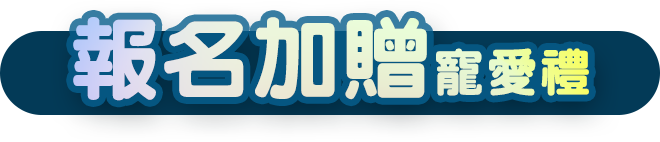 報名加贈寵愛禮